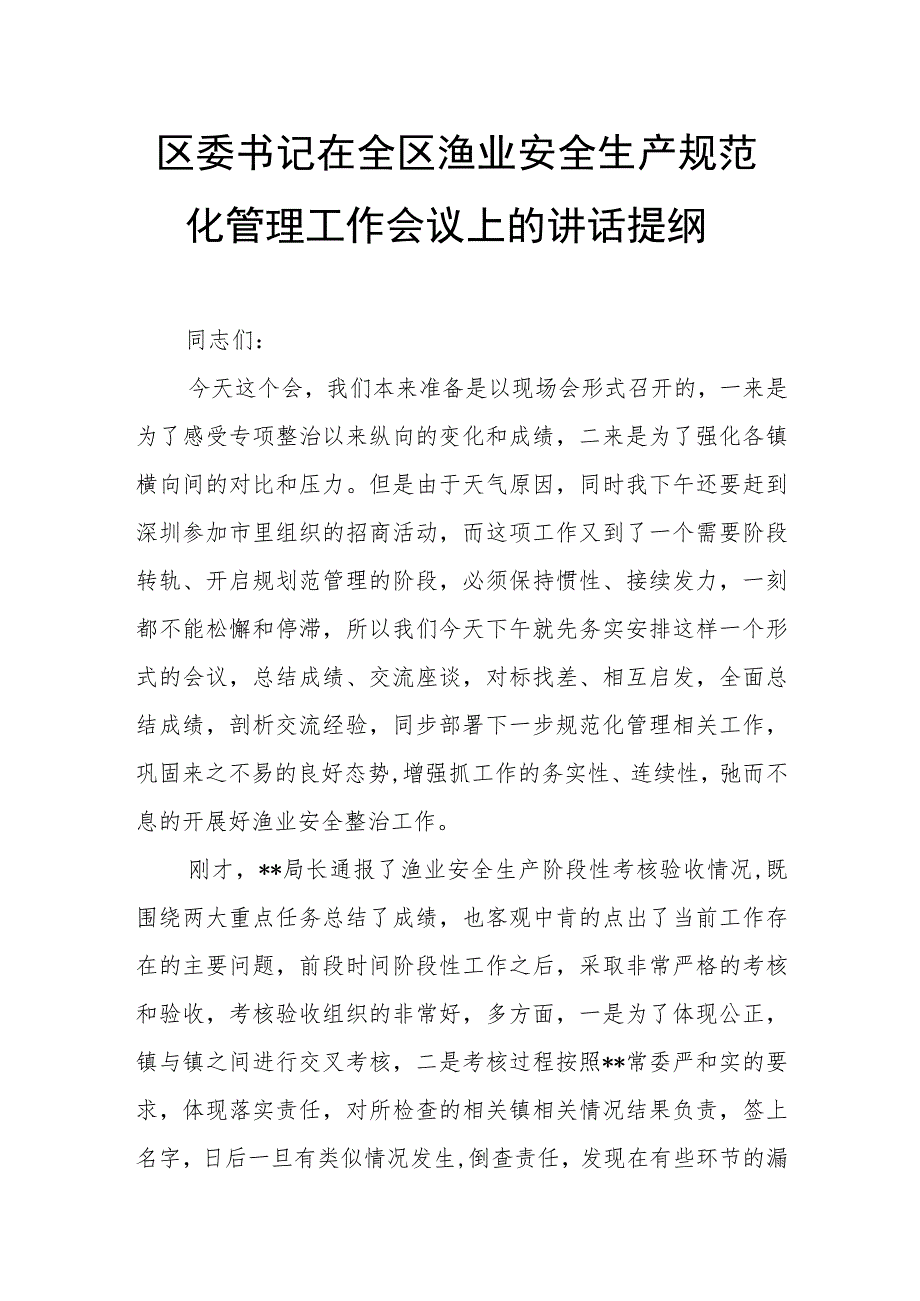 区委书记在全区渔业安全生产规范化管理工作会议上的讲话提纲

同志们：

今天这个会，我们本来准备是以现场会形式召开的，一来是为了感受专项整治以来纵向的变化和成绩，二来是为了强化各镇横向间的对比和压力。但是由于天气原因，同时我下午还要赶到深圳参加市里组织的招商活动，而这项工作又到了一个需要阶段转轨、开启规划范管理的阶段，必须保持惯性、接续发力，一刻都不能松懈和停滞，所以我们今天下午就先务实安排这样一个形式的会议，总结成绩、交流座谈，对标找差、相互启发，全面总结成绩，剖析交流经验，同步部署下一步规范化管理相关工作，巩固来之不易的良好态势，增强抓工作的务实性、连续性，弛而不息的开展好渔业安全整治工作。

刚才，**局长通报了渔业安全生产阶段性考核验收情况，既围绕两大重点任务总结了成绩，也客观中肯的点出了当前工作存在的主要问题，前段时间阶段性工作之后，采取非常严格的考核和验收，考核验收组织的非常好，多方面，一是为了体现公正，镇与镇之间进行交叉考核，二是考核过程按照**常委严和实的要求，体现落实责任，对所检查的相关镇相关情况结果负责，签上名字，日后一旦有类似情况发生，倒查责任，发现在有些环节的漏